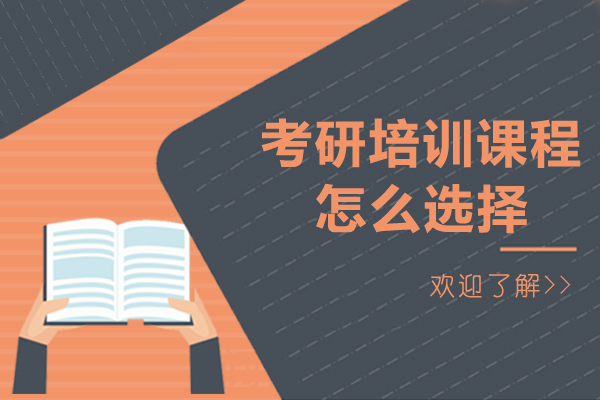 考研培训课程
怎么选择

欢迎了解>>